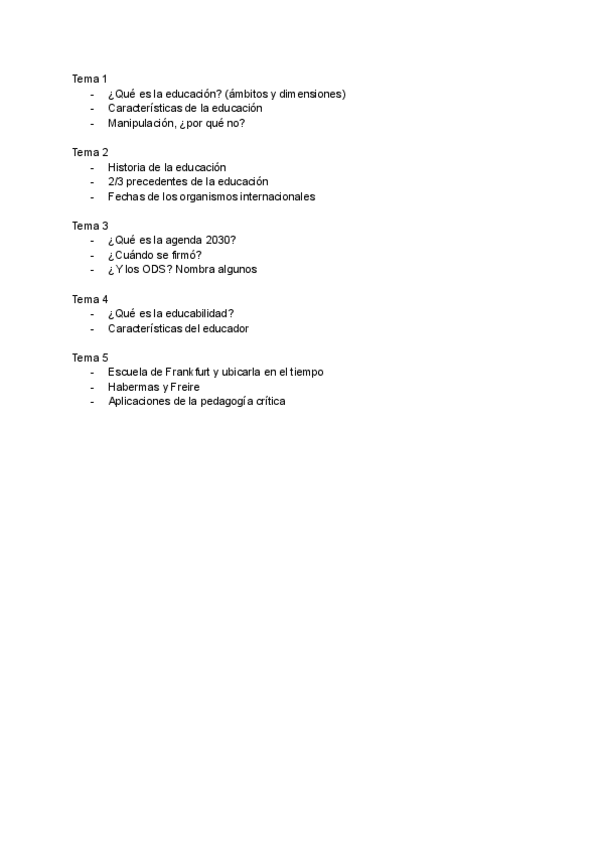 Tema 1
- ¿Qué es la educación? (ámbitos y dimensiones)
- Características de la educación
- Manipulación, ¿por qué no?

Tema 2
- Historia de la educación
- 2/3 precedentes de la educación
- Fechas de los organismos internacionales

Tema 3
- ¿Qué es la agenda 2030?
- ¿Cuándo se firmó?
- ¿Y los ODS? Nombra algunos

Tema 4
- ¿Qué es la educabilidad?
- Características del educador

Tema 5
- Escuela de Frankfurt y ubicarla en el tiempo
- Habermas y Freire
- Aplicaciones de la pedagogía crítica